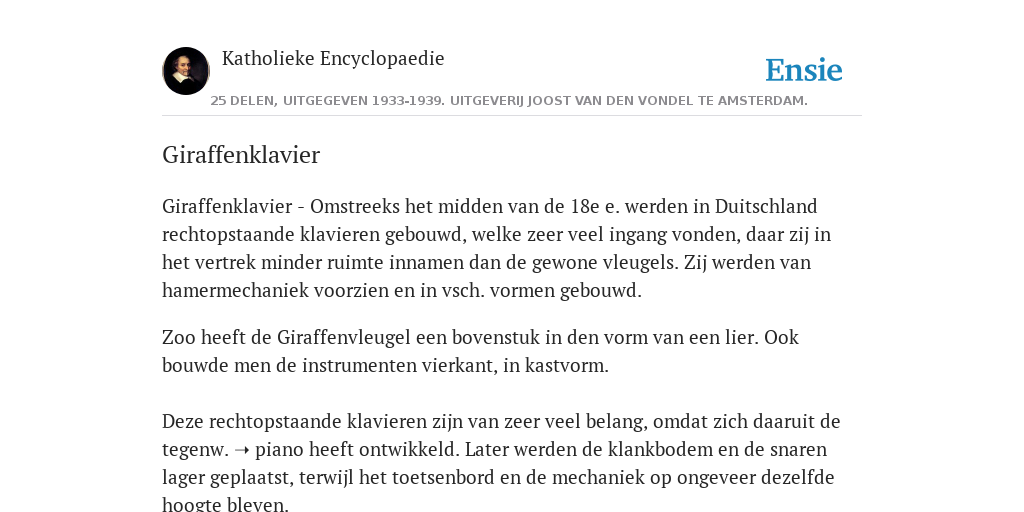 Katholieke Encyclopaedie

Ensie

25 DELEN, UITGEGEVEN 1933-1939. UITGEVERIJ JOOST VAN DEN VONDEL TE AMSTERDAM.

Giraffenklavier

Giraffenklavier - Omstreeks het midden van de 18e e. werden in Duitschland rechtopstaande klavieren gebouwd, welke zeer veel ingang vonden, daar zij in het vertrek minder ruimte innamen dan de gewone vleugels. Zij werden van hamermechaniek voorzien en in vsch. vormen gebouwd.

Zoo heeft de Giraffenvleugel een bovenstuk in den vorm van een lier. Ook bouwde men de instrumenten vierkant, in kastvorm.

Deze rechtopstaande klavieren zijn van zeer veel belang, omdat zich daaruit de tegenw. ➝ piano heeft ontwikkeld. Later werden de klankbodem en de snaren lager geplaatst, terwijl het toetsenbord en de mechaniek op ongeveer dezelfde hoogte bleven.